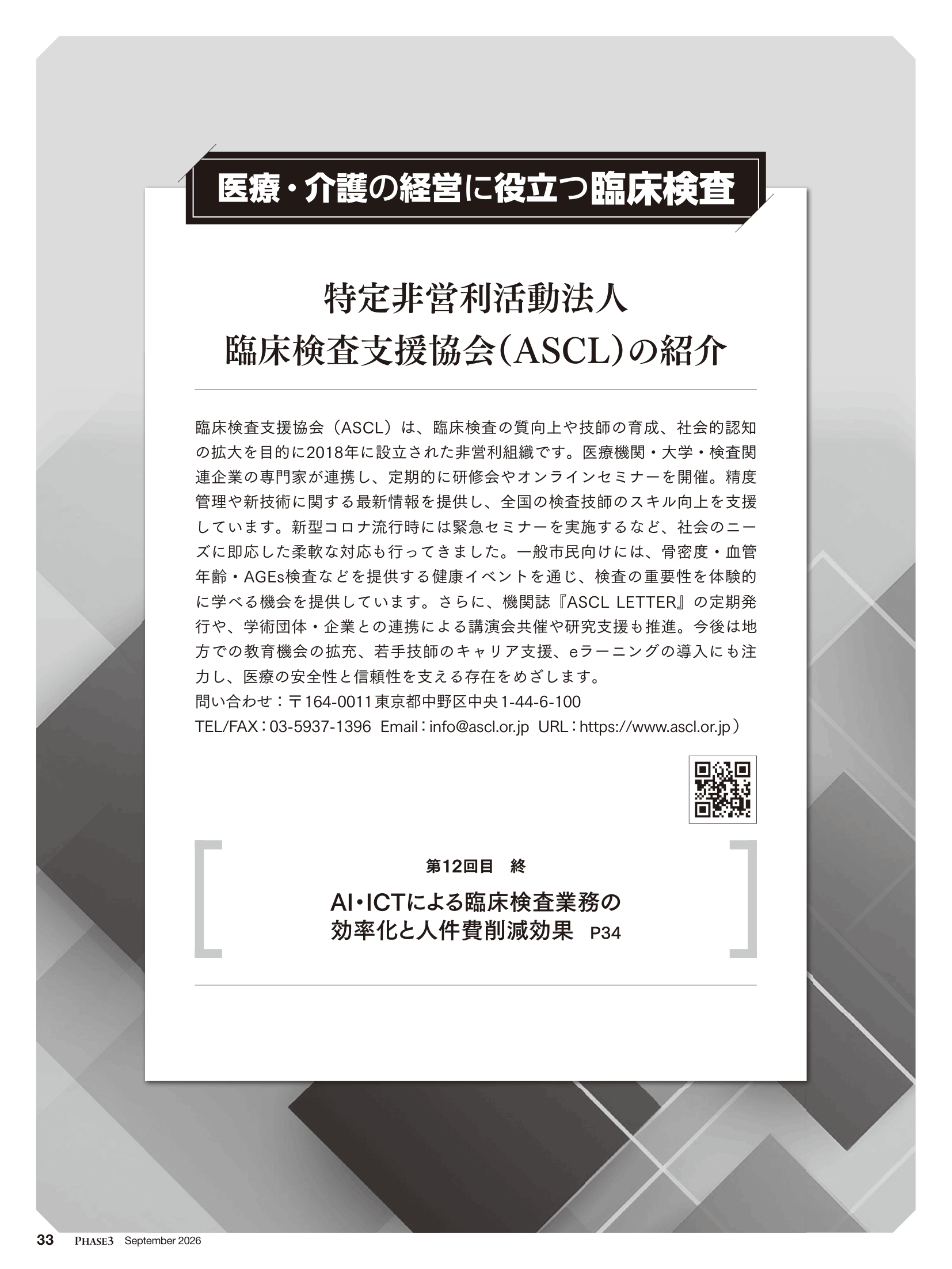 医療・介護の経営に役立つ臨床検査

特定非営利活動法人
臨床検査支援協会（ASCL）の紹介

臨床検査支援協会（ASCL）は、臨床検査の質向上や技師の育成、社会的認知の拡大を目的に2018年に設立された非営利組織です。医療機関・大学・検査関連企業の専門家が連携し、定期的に研修会やオンラインセミナーを開催。精度管理や新技術に関する最新情報を提供し、全国の検査技師のスキル向上を支援しています。新型コロナ流行時には緊急セミナーを実施するなど、社会のニーズに即応した柔軟な対応も行ってきました。一般市民向けには、骨密度・血管年齢・AGEs検査などを提供する健康イベントを通じ、検査の重要性を体験的に学べる機会を提供しています。さらに、機関誌『ASCL LETTER』の定期発行や、学術団体・企業との連携による講演会共催や研究支援も推進。今後は地方での教育機会の拡充、若手技師のキャリア支援、eラーニングの導入にも注力し、医療の安全性と信頼性を支える存在をめざします。
問い合わせ：〒164-0011東京都中野区中央1-44-6-100
TEL/FAX：03-5937-1396 Email：info@ascl.or.jp URL：https://www.ascl.or.jp）

第12回目 終
AI・ICTによる臨床検査業務の
効率化と人件費削減効果 P34

33 PHASE3 September 2026